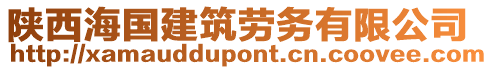 陕西海国建筑劳务有限公司
http://xamauddupont.cn.coovee.com